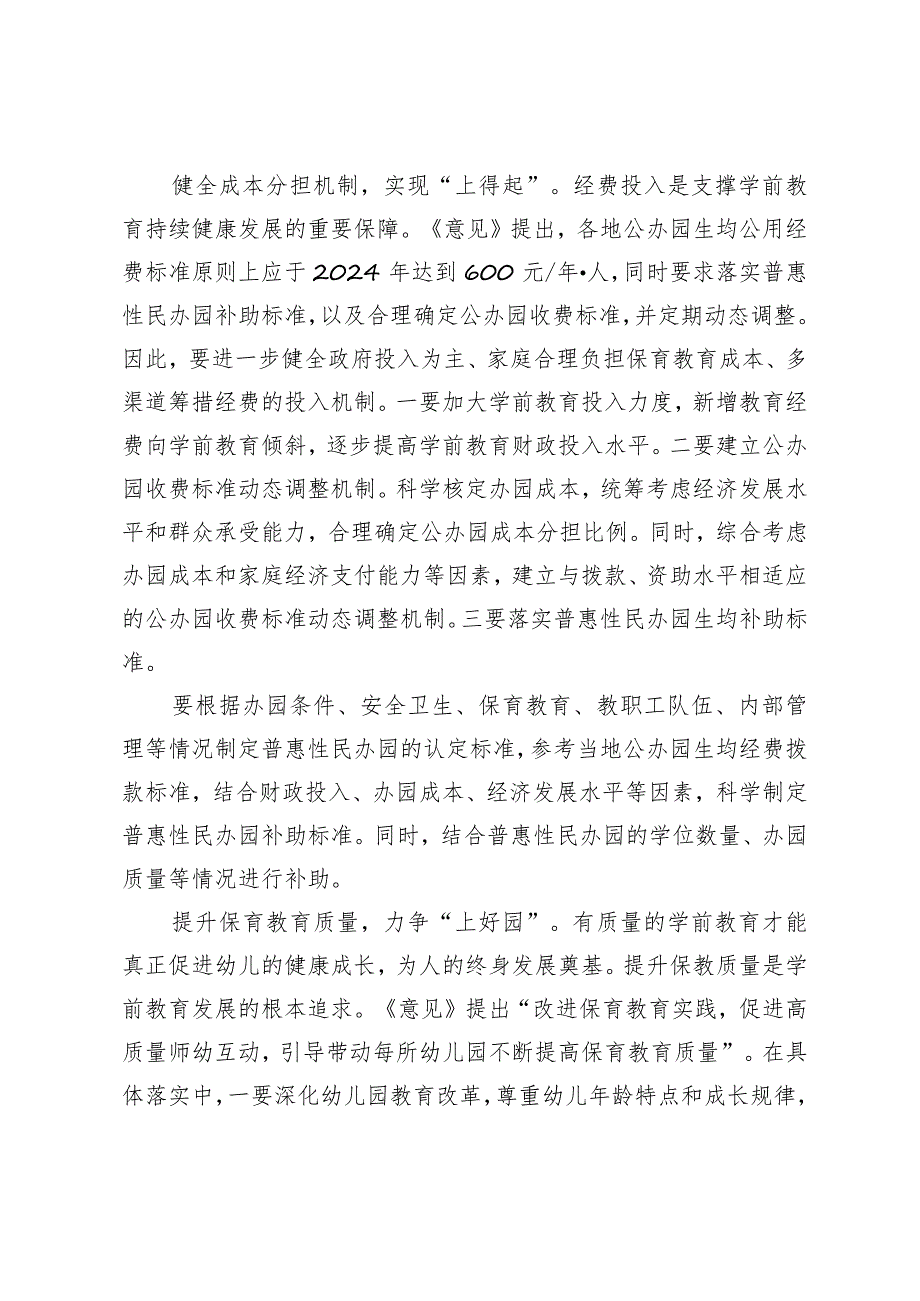 健全成本分担机制，实现“上得起”。经费投入是支撑学前教育持续健康发展的重要保障。《意见》提出，各地公办园生均公用经费标准原则上应于2024年达到600元/年•人，同时要求落实普惠性民办园补助标准，以及合理确定公办园收费标准，并定期动态调整。因此，要进一步健全政府投入为主、家庭合理负担保育教育成本、多渠道筹措经费的投入机制。一要加大学前教育投入力度，新增教育经费向学前教育倾斜，逐步提高学前教育财政投入水平。二要建立公办园收费标准动态调整机制。科学核定办园成本，统筹考虑经济发展水平和群众承受能力，合理确定公办园成本分担比例。同时，综合考虑办园成本和家庭经济支付能力等因素，建立与拨款、资助水平相适应的公办园收费标准动态调整机制。三要落实普惠性民办园生均补助标准。

要根据办园条件、安全卫生、保育教育、教职工队伍、内部管理等情况制定普惠性民办园的认定标准，参考当地公办园生均经费拨款标准，结合财政投入、办园成本、经济发展水平等因素，科学制定普惠性民办园补助标准。同时，结合普惠性民办园的学位数量、办园质量等情况进行补助。

提升保育教育质量，力争“上好园”。有质量的学前教育才能真正促进幼儿的健康成长，为人的终身发展奠基。提升保教质量是学前教育发展的根本追求。《意见》提出“改进保育教育实践，促进高质量师幼互动，引导带动每所幼儿园不断提高保育教育质量”。在具体落实中，一要深化幼儿园教育改革，尊重幼儿年龄特点和成长规律，